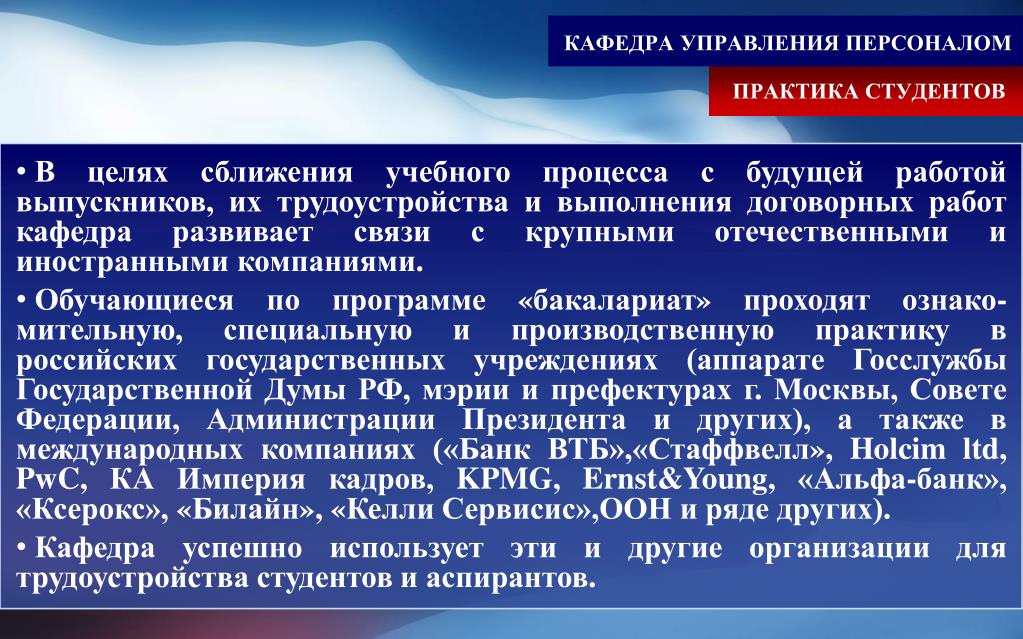 КАФЕДРА УПРАВЛЕНИЯ ПЕРСОНАЛОМ

ПРАКТИКА СТУДЕНТОВ

• В целях сближения учебного процесса с будущей работой выпускников, их трудоустройства и выполнения договорных работ кафедра развивает связи с крупными отечественными и иностранными компаниями.

• Обучающиеся по программе «бакалариат» проходят ознакомительную, специальную и производственную практику в российских государственных учреждениях (аппарате Госслужбы Государственной Думы РФ, мэрии и префектурах г. Москвы, Совете Федерации, Администрации Президента и других), а также в международных компаниях («Банк ВТБ»,«Стаффвелл», Holcim ltd, PwC, КА Империя кадров, KPMG, Ernst&Young, «Альфа-банк», «Ксерокс», «Билайн», «Келли Сервисис»,ООН и ряде других).

• Кафедра успешно использует эти и другие организации для трудоустройства студентов и аспирантов.